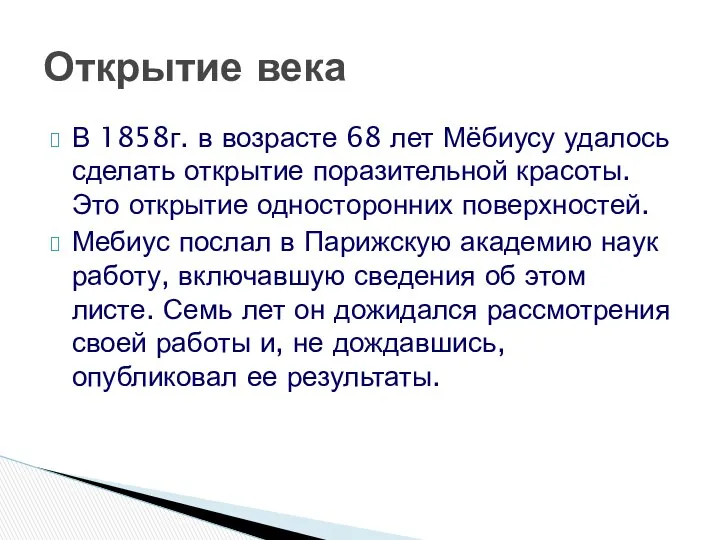 Открытие века

В 1858г. в возрасте 68 лет Мёбиусу удалось сделать открытие поразительной красоты. Это открытие односторонних поверхностей.

Мебиус послал в Парижскую академию наук работу, включавшую сведения об этом листе. Семь лет он дожидался рассмотрения своей работы и, не дождавшись, опубликовал ее результаты.